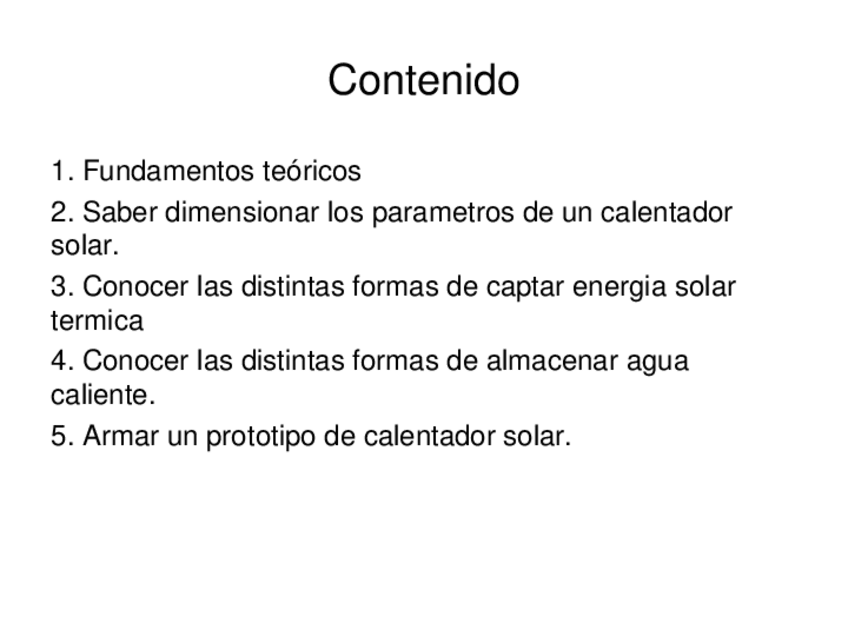 Contenido

1. Fundamentos teóricos

2. Saber dimensionar los parametros de un calentador solar.

3. Conocer las distintas formas de captar energia solar termica

4. Conocer las distintas formas de almacenar agua caliente.

5. Armar un prototipo de calentador solar.